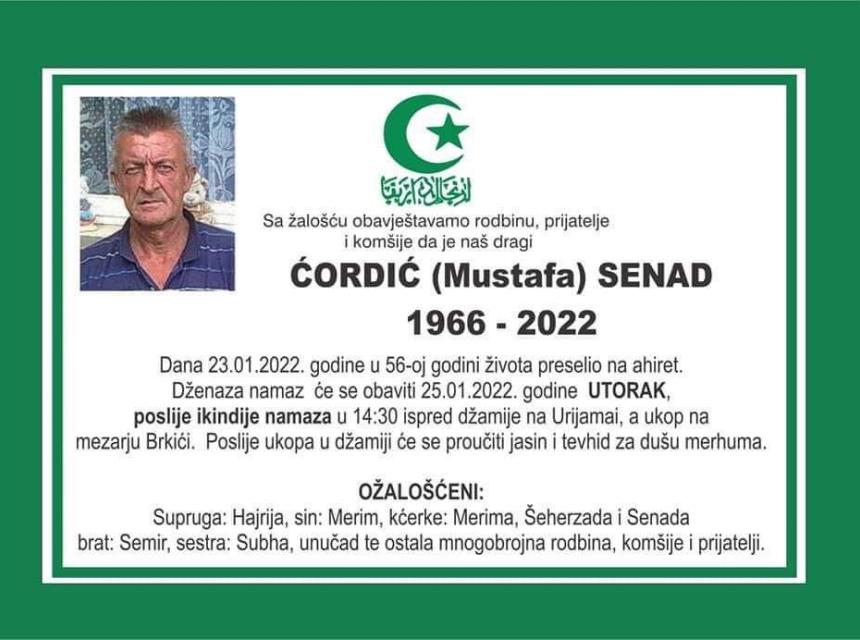 Sa žalošću obavještavamo rodbinu, prijatelje i komšije da je naš dragi

ĆORDIĆ (Mustafa) SENAD

1966 - 2022

Dana 23.01.2022. godine u 56-oj godini života preselio na ahiret. Dženaza namaz će se obaviti 25.01.2022. godine UTORAK, poslije ikindije namaza u 14:30 ispred džamije na Urijamai, a ukop na mezarju Brkići. Poslije ukopa u džamiji će se proučiti jasin i tevhid za dušu merhuma.

OŽALOŠĆENI:
Supruga: Hajrija, sin: Merim, kćerke: Merima, Šeherzada i Senada
brat: Semir, sestra: Subha, unučad te ostala mnogobrojna rodbina, komšije i prijatelji.